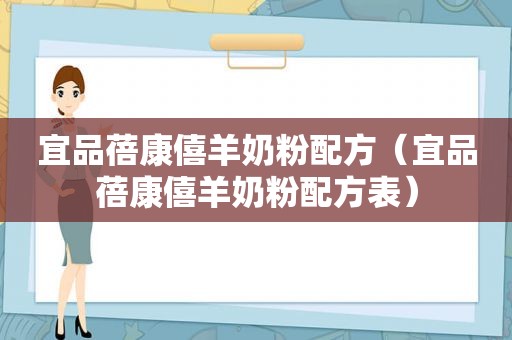 宜品蓓康僖羊奶粉配方（宜品蓓康僖羊奶粉配方表）